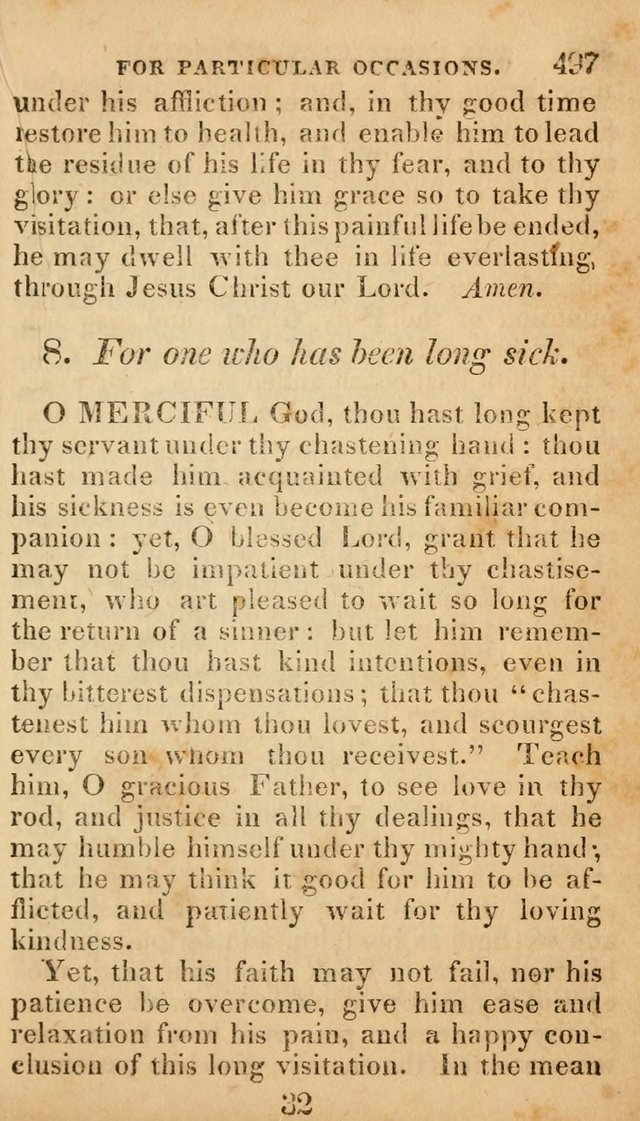 FOR PARTICULAR OCCASIONS. 497

under his affliction; and, in thy good time restore him to health, and enable him to lead the residue of his life in thy fear, and to thy glory: or else give him grace so to take thy visitation, that, after this painful life be ended, he may dwell with thee in life everlasting, through Jesus Christ our Lord. Amen.

8. For one who has been long sick.

O MERCIFUL God, thou hast long kept thy servant under thy chastening hand: thou hast made him acquainted with grief, and his sickness is even become his familiar companion: yet, O blessed Lord, grant that he may not be impatient under thy chastisement, who art pleased to wait so long for the return of a sinner: but let him remember that thou hast kind intentions, even in thy bitterest dispensations; that thou "chastenest him whom thou lovest, and scourgest every son whom thou receivest." Teach him, O gracious Father, to see love in thy rod, and justice in all thy dealings, that he may humble himself under thy mighty hand; that he may think it good for him to be afflicted, and patiently wait for thy loving kindness.

Yet, that his faith may not fail, nor his patience be overcome, give him ease and relaxation from his pain, and a happy conclusion of this long visitation. In the mean

32